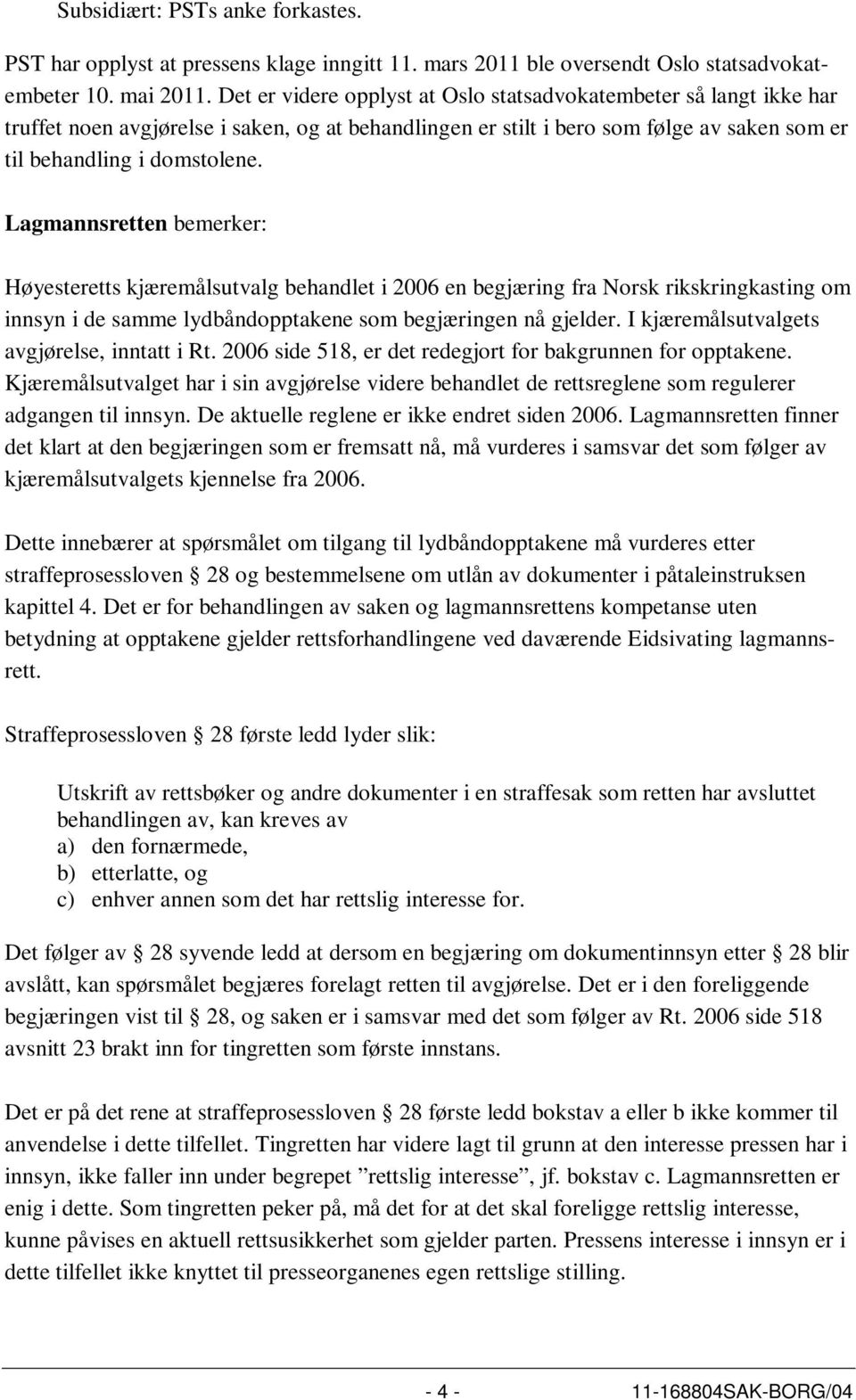 Subsidiært: PSTs anke forkastes.

PST har opplyst at pressens klage inngitt 11. mars 2011 ble oversendt Oslo statsadvokatembeter 10. mai 2011. Det er videre opplyst at Oslo statsadvokatembeter så langt ikke har truffet noen avgjørelse i saken, og at behandlingen er stilt i bero som følge av saken som er til behandling i domstolene.

Lagmannsretten bemerker:

Høyesteretts kjæremålsutvalg behandlet i 2006 en begjæring fra Norsk rikskringkasting om innsyn i de samme lydbåndopptakene som begjæringen nå gjelder. I kjæremålsutvalgets avgjørelse, inntatt i Rt. 2006 side 518, er det redegjort for bakgrunnen for opptakene. Kjæremålsutvalget har i sin avgjørelse videre behandlet de rettsreglene som regulerer adgangen til innsyn. De aktuelle reglene er ikke endret siden 2006. Lagmannsretten finner det klart at den begjæringen som er fremsatt nå, må vurderes i samsvar det som følger av kjæremålsutvalgets kjennelse fra 2006.

Dette innebærer at spørsmålet om tilgang til lydbåndopptakene må vurderes etter straffeprosessloven 28 og bestemmelsene om utlån av dokumenter i påtaleinstruksen kapittel 4. Det er for behandlingen av saken og lagmannsrettens kompetanse uten betydning at opptakene gjelder rettsforhandlingene ved daværende Eidsivating lagmannsrett.

Straffeprosessloven 28 første ledd lyder slik:

Utskrift av rettsbøker og andre dokumenter i en straffesak som retten har avsluttet behandlingen av, kan kreves av
a) den fornærmede,
b) etterlatte, og
c) enhver annen som det har rettslig interesse for.

Det følger av 28 syvende ledd at dersom en begjæring om dokumentinnsyn etter 28 blir avslått, kan spørsmålet begjæres forelagt retten til avgjørelse. Det er i den foreliggende begjæringen vist til 28, og saken er i samsvar med det som følger av Rt. 2006 side 518 avsnitt 23 brakt inn for tingretten som første innstans.

Det er på det rene at straffeprosessloven 28 første ledd bokstav a eller b ikke kommer til anvendelse i dette tilfellet. Tingretten har videre lagt til grunn at den interesse pressen har i innsyn, ikke faller inn under begrepet ”rettslig interesse”, jf. bokstav c. Lagmannsretten er enig i dette. Som tingretten peker på, må det for at det skal foreligge rettslig interesse, kunne påvises en aktuell rettsusikkerhet som gjelder parten. Pressens interesse i innsyn er i dette tilfellet ikke knyttet til presseorganenes egen rettslige stilling.

- 4 - 11-168804SAK-BORG/04